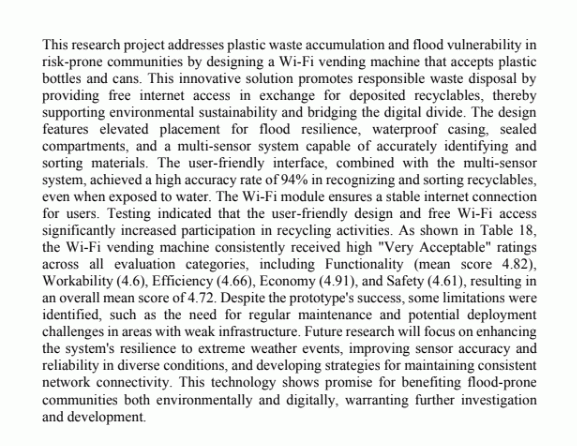 This research project addresses plastic waste accumulation and flood vulnerability in risk-prone communities by designing a Wi-Fi vending machine that accepts plastic bottles and cans. This innovative solution promotes responsible waste disposal by providing free internet access in exchange for deposited recyclables, thereby supporting environmental sustainability and bridging the digital divide. The design features elevated placement for flood resilience, waterproof casing, sealed compartments, and a multi-sensor system capable of accurately identifying and sorting materials. The user-friendly interface, combined with the multi-sensor system, achieved a high accuracy rate of 94% in recognizing and sorting recyclables, even when exposed to water. The Wi-Fi module ensures a stable internet connection for users. Testing indicated that the user-friendly design and free Wi-Fi access significantly increased participation in recycling activities. As shown in Table 18, the Wi-Fi vending machine consistently received high "Very Acceptable" ratings across all evaluation categories, including Functionality (mean score 4.82), Workability (4.6), Efficiency (4.66), Economy (4.91), and Safety (4.61), resulting in an overall mean score of 4.72. Despite the prototype's success, some limitations were identified, such as the need for regular maintenance and potential deployment challenges in areas with weak infrastructure. Future research will focus on enhancing the system's resilience to extreme weather events, improving sensor accuracy and reliability in diverse conditions, and developing strategies for maintaining consistent network connectivity. This technology shows promise for benefiting flood-prone communities both environmentally and digitally, warranting further investigation and development.